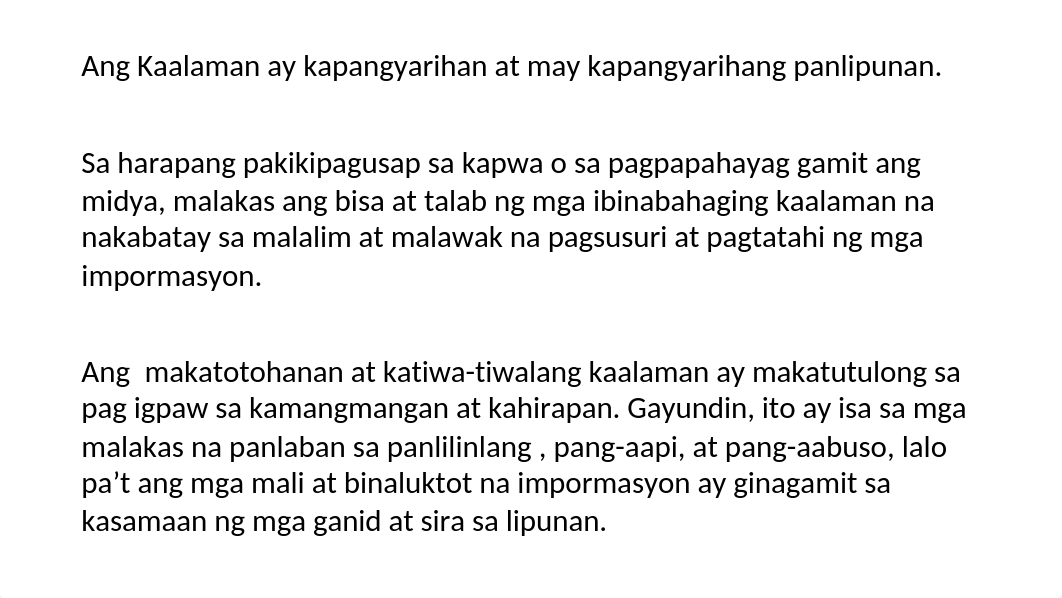 Ang Kaalaman ay kapangyarihan at may kapangyarihang panlipunan.

Sa harapang pakikipagusap sa kapwa o sa pagpapahayag gamit ang midya, malakas ang bisa at talab ng mga ibinabahaging kaalaman na nakabatay sa malalim at malawak na pagsusuri at pagtatahi ng mga impormasyon.

Ang  makatotohanan at katiwa-tiwalang kaalaman ay makatutulong sa pag igpaw sa kamangmangan at kahirapan. Gayundin, ito ay isa sa mga malakas na panlaban sa panlilinlang , pang-aapi, at pang-aabuso, lalo pa’t ang mga mali at binaluktot na impormasyon ay ginagamit sa kasamaan ng mga ganid at sira sa lipunan.